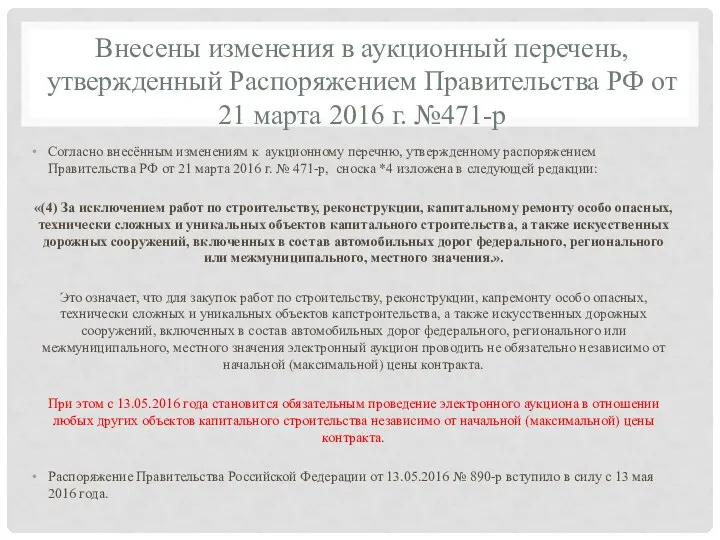 Внесены изменения в аукционный перечень, утвержденный Распоряжением Правительства РФ от 21 марта 2016 г. №471-р

• Согласно внесённым изменениям к аукционному перечню, утвержденному распоряжением Правительства РФ от 21 марта 2016 г. № 471-р, сноска *4 изложена в следующей редакции:

«(4) За исключением работ по строительству, реконструкции, капитальному ремонту особо опасных, технически сложных и уникальных объектов капитального строительства, а также искусственных дорожных сооружений, включенных в состав автомобильных дорог федерального, регионального или межмуниципального, местного значения.».

Это означает, что для закупок работ по строительству, реконструкции, капремонту особо опасных, технически сложных и уникальных объектов капстроительства, а также искусственных дорожных сооружений, включенных в состав автомобильных дорог федерального, регионального или межмуниципального, местного значения электронный аукцион проводить не обязательно независимо от начальной (максимальной) цены контракта.

При этом с 13.05.2016 года становится обязательным проведение электронного аукциона в отношении любых других объектов капитального строительства независимо от начальной (максимальной) цены контракта.

• Распоряжение Правительства Российской Федерации от 13.05.2016 № 890-р вступило в силу с 13 мая 2016 года.